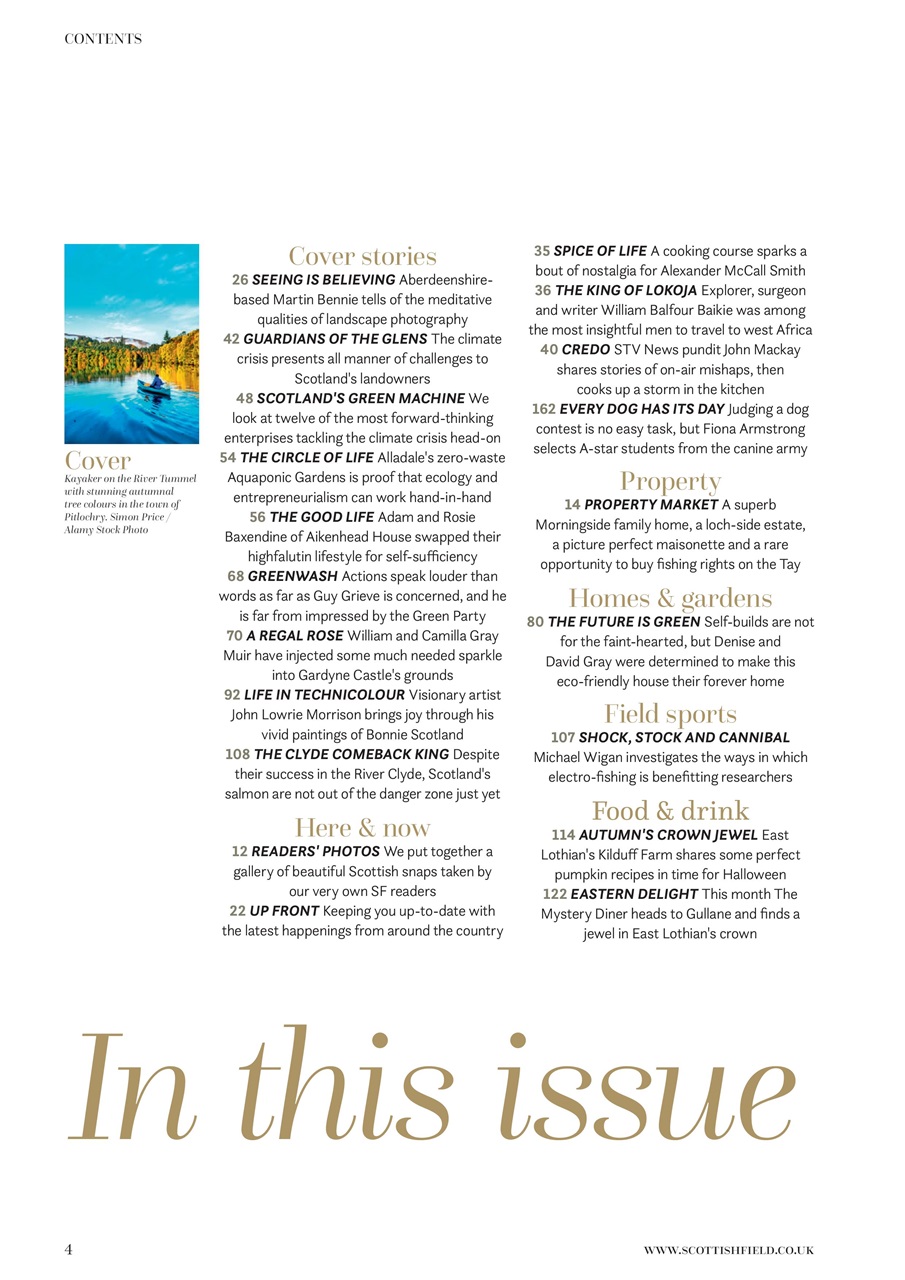 CONTENTS

Cover
Kayaker on the River Tummel with stunning autumnal tree colours in the town of Pitlochry. Simon Price / Alamy Stock Photo

Cover stories

26 SEEING IS BELIEVING Aberdeenshire-based Martin Bennie tells of the meditative qualities of landscape photography

42 GUARDIANS OF THE GLENS The climate crisis presents all manner of challenges to Scotland's landowners

48 SCOTLAND'S GREEN MACHINE We look at twelve of the most forward-thinking enterprises tackling the climate crisis head-on

54 THE CIRCLE OF LIFE Alladale's zero-waste Aquaponic Gardens is proof that ecology and entrepreneurialism can work hand-in-hand

56 THE GOOD LIFE Adam and Rosie Baxendine of Aikenhead House swapped their highfalutin lifestyle for self-sufficiency

68 GREENWASH Actions speak louder than words as far as Guy Grieve is concerned, and he is far from impressed by the Green Party

70 A REGAL ROSE William and Camilla Gray Muir have injected some much needed sparkle into Gardyne Castle's grounds

92 LIFE IN TECHNICOLOUR Visionary artist John Lowrie Morrison brings joy through his vivid paintings of Bonnie Scotland

108 THE CLYDE COMEBACK KING Despite their success in the River Clyde, Scotland's salmon are not out of the danger zone just yet

Here & now

12 READERS' PHOTOS We put together a gallery of beautiful Scottish snaps taken by our very own SF readers

22 UP FRONT Keeping you up-to-date with the latest happenings from around the country

35 SPICE OF LIFE A cooking course sparks a bout of nostalgia for Alexander McCall Smith

36 THE KING OF LOKOJA Explorer, surgeon and writer William Balfour Baikie was among the most insightful men to travel to west Africa

40 CREDO STV News pundit John Mackay shares stories of on-air mishaps, then cooks up a storm in the kitchen

162 EVERY DOG HAS ITS DAY Judging a dog contest is no easy task, but Fiona Armstrong selects A-star students from the canine army

Property

14 PROPERTY MARKET A superb Morningside family home, a loch-side estate, a picture perfect maisonette and a rare opportunity to buy fishing rights on the Tay

Homes & gardens

80 THE FUTURE IS GREEN Self-builds are not for the faint-hearted, but Denise and David Gray were determined to make this eco-friendly house their forever home

Field sports

107 SHOCK, STOCK AND CANNIBAL Michael Wigan investigates the ways in which electro-fishing is benefitting researchers

Food & drink

114 AUTUMN'S CROWN JEWEL East Lothian's Kilduff Farm shares some perfect pumpkin recipes in time for Halloween

122 EASTERN DELIGHT This month The Mystery Diner heads to Gullane and finds a jewel in East Lothian's crown

In this issue

4

WWW.SCOTTISHFIELD.CO.UK